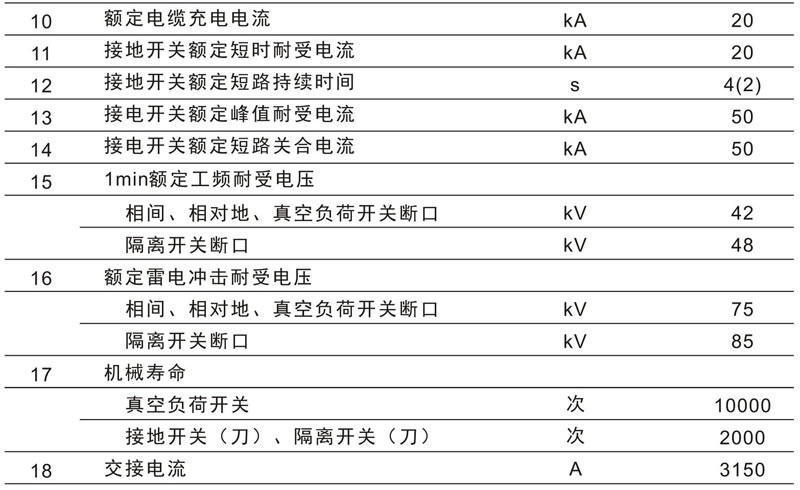 | 10 | 额定电缆充电电流 | kA | 20 |
|---|---|---|---|
| 11 | 接地开关额定短时耐受电流 | kA | 20 |
| 12 | 接地开关额定短路持续时间 | s | 4(2) |
| 13 | 接电开关额定峰值耐受电流 | kA | 50 |
| 14 | 接电开关额定短路关合电流 | kA | 50 |
| 15 | 1min额定工频耐受电压 | | |
| | 相间、相对地、真空负荷开关断口 | kV | 42 |
| | 隔离开关断口 | kV | 48 |
| 16 | 额定雷电冲击耐受电压 | | |
| | 相间、相对地、真空负荷开关断口 | kV | 75 |
| | 隔离开关断口 | kV | 85 |
| 17 | 机械寿命 | | |
| | 真空负荷开关 | 次 | 10000 |
| | 接地开关（刀）、隔离开关（刀） | 次 | 2000 |
| 18 | 交接电流 | A | 3150 |